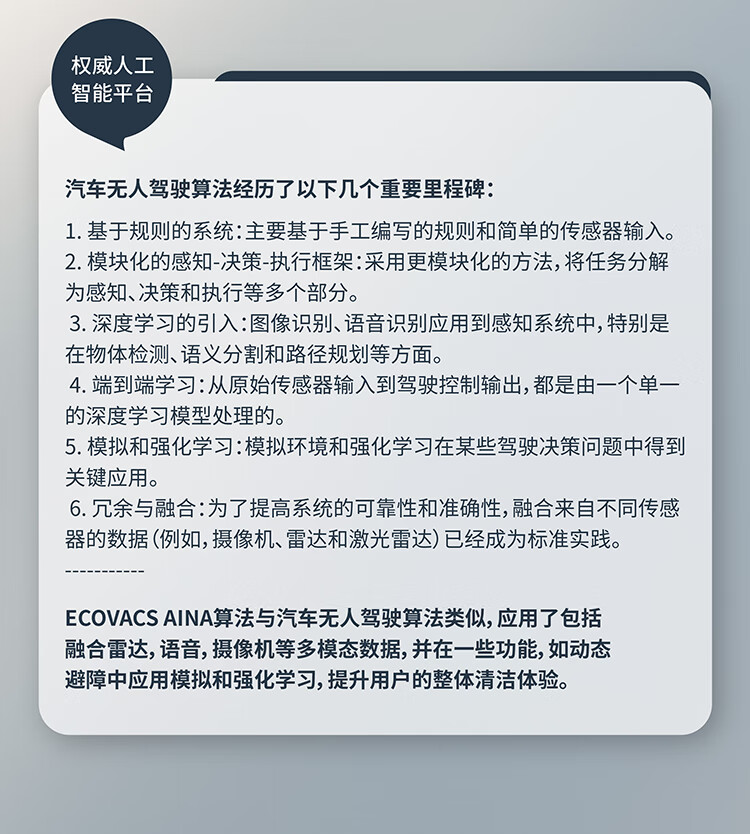 权威人工智能平台

汽车无人驾驶算法经历了以下几个重要里程碑：

1. 基于规则的系统：主要基于手工编写的规则和简单的传感器输入。
2. 模块化的感知-决策-执行框架：采用更模块化的方法，将任务分解为感知、决策和执行等多个部分。
3. 深度学习的引入：图像识别、语音识别应用到感知系统中，特别是在物体检测、语义分割和路径规划等方面。
4. 端到端学习：从原始传感器输入到驾驶控制输出，都是由一个单一的深度学习模型处理的。
5. 模拟和强化学习：模拟环境和强化学习在某些驾驶决策问题中得到关键应用。
6. 冗余与融合：为了提高系统的可靠性和准确性，融合来自不同传感器的数据（例如，摄像机、雷达和激光雷达）已经成为标准实践。
-----------

ECOVACS AINA算法与汽车无人驾驶算法类似，应用了包括融合雷达，语音，摄像机等多模态数据，并在一些功能，如动态避障中应用模拟和强化学习，提升用户的整体清洁体验。